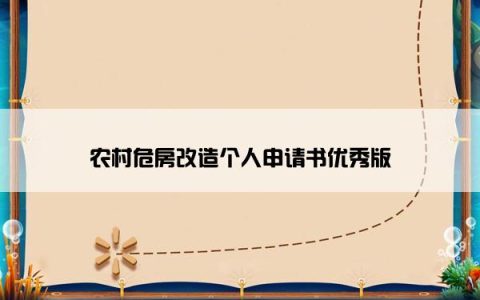 农村危房改造个人申请书优秀版